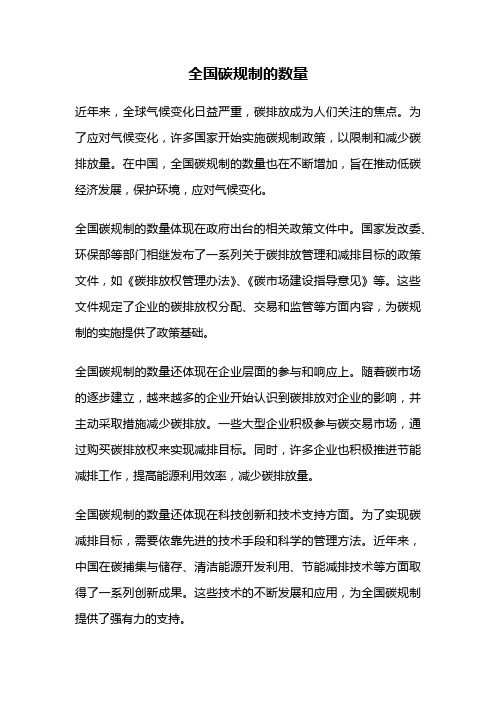 全国碳规制的数量

近年来，全球气候变化日益严重，碳排放成为人们关注的焦点。为了应对气候变化，许多国家开始实施碳规制政策，以限制和减少碳排放量。在中国，全国碳规制的数量也在不断增加，旨在推动低碳经济发展，保护环境，应对气候变化。

全国碳规制的数量体现在政府出台的相关政策文件中。国家发改委、环保部等部门相继发布了一系列关于碳排放管理和减排目标的政策文件，如《碳排放权管理办法》、《碳市场建设指导意见》等。这些文件规定了企业的碳排放权分配、交易和监管等方面内容，为碳规制的实施提供了政策基础。

全国碳规制的数量还体现在企业层面的参与和响应上。随着碳市场的逐步建立，越来越多的企业开始认识到碳排放对企业的影响，并主动采取措施减少碳排放。一些大型企业积极参与碳交易市场，通过购买碳排放权来实现减排目标。同时，许多企业也积极推进节能减排工作，提高能源利用效率，减少碳排放量。

全国碳规制的数量还体现在科技创新和技术支持方面。为了实现碳减排目标，需要依靠先进的技术手段和科学的管理方法。近年来，中国在碳捕集与储存、清洁能源开发利用、节能减排技术等方面取得了一系列创新成果。这些技术的不断发展和应用，为全国碳规制提供了强有力的支持。